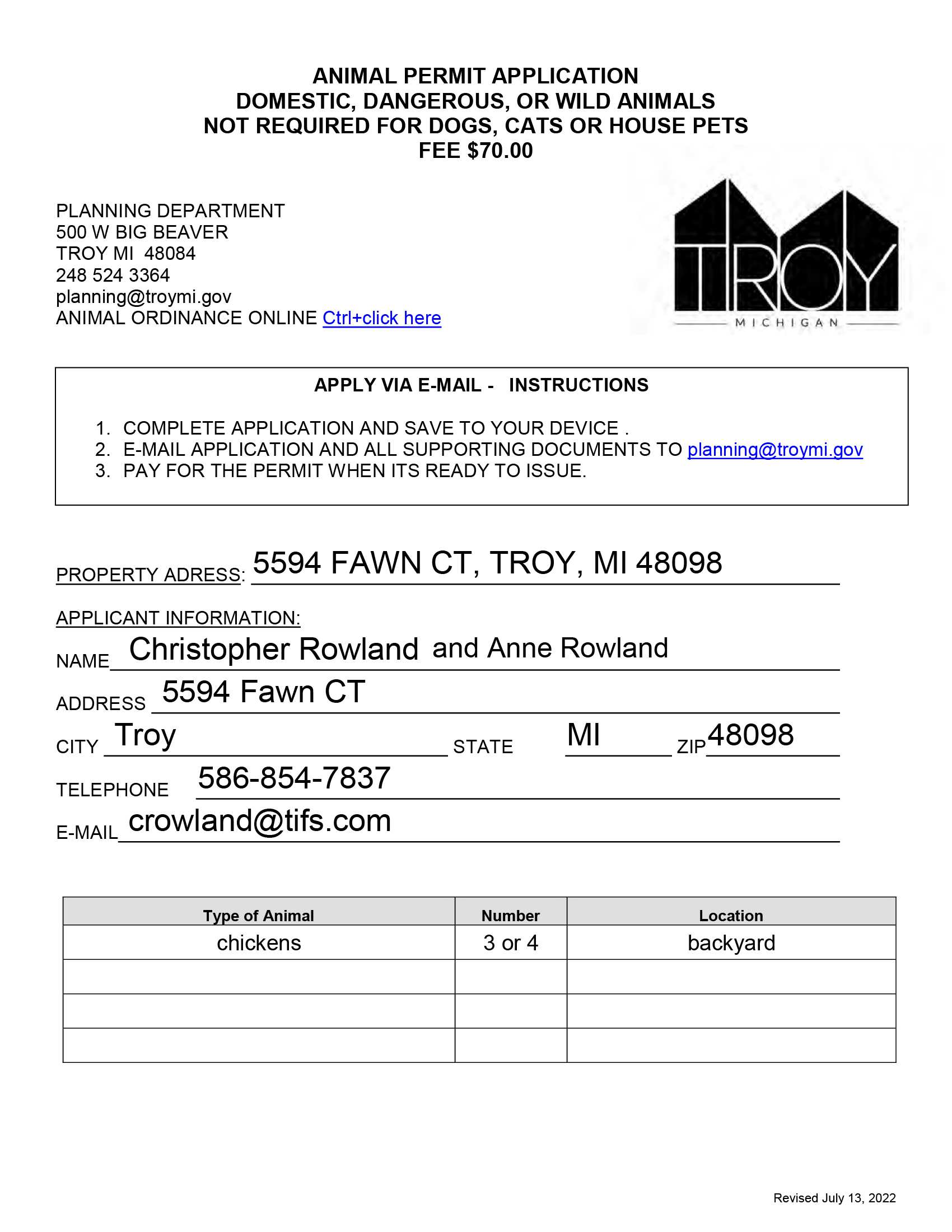 ANIMAL PERMIT APPLICATION
DOMESTIC, DANGEROUS, OR WILD ANIMALS
NOT REQUIRED FOR DOGS, CATS OR HOUSE PETS
FEE $70.00

PLANNING DEPARTMENT
500 W BIG BEAVER
TROY MI 48084
248 524 3364
planning@troymi.gov
ANIMAL ORDINANCE ONLINE Ctrl+click here

TROY
MICHIGAN

APPLY VIA E-MAIL - INSTRUCTIONS

1. COMPLETE APPLICATION AND SAVE TO YOUR DEVICE .
2. E-MAIL APPLICATION AND ALL SUPPORTING DOCUMENTS TO planning@troymi.gov
3. PAY FOR THE PERMIT WHEN ITS READY TO ISSUE.

PROPERTY ADRESS: 5594 FAWN CT, TROY, MI 48098

APPLICANT INFORMATION:

NAME Christopher Rowland and Anne Rowland

ADDRESS 5594 Fawn CT

CITY Troy STATE MI ZIP 48098

TELEPHONE 586-854-7837

E-MAIL crowland@tifs.com

| Type of Animal | Number | Location |
|---|---|---|
| chickens | 3 or 4 | backyard |
| | | |
| | | |
| | | |

Revised July 13, 2022